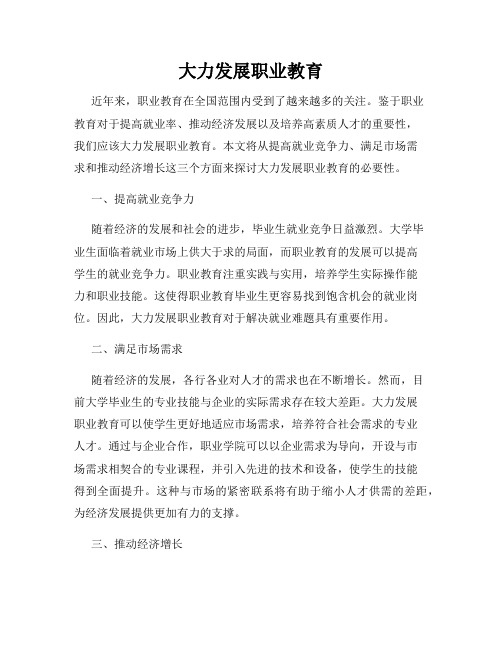 大力发展职业教育

近年来，职业教育在全国范围内受到了越来越多的关注。鉴于职业教育对于提高就业率、推动经济发展以及培养高素质人才的重要性，我们应该大力发展职业教育。本文将从提高就业竞争力、满足市场需求和推动经济增长这三个方面来探讨大力发展职业教育的必要性。

一、提高就业竞争力

随着经济的发展和社会的进步，毕业生就业竞争日益激烈。大学毕业生面临着就业市场上供大于求的局面，而职业教育的发展可以提高学生的就业竞争力。职业教育注重实践与实用，培养学生实际操作能力和职业技能。这使得职业教育毕业生更容易找到饱含机会的就业岗位。因此，大力发展职业教育对于解决就业难题具有重要作用。

二、满足市场需求

随着经济的发展，各行各业对人才的需求也在不断增长。然而，目前大学毕业生的专业技能与企业的实际需求存在较大差距。大力发展职业教育可以使学生更好地适应市场需求，培养符合社会需求的专业人才。通过与企业合作，职业学院可以以企业需求为导向，开设与市场需求相契合的专业课程，并引入先进的技术和设备，使学生的技能得到全面提升。这种与市场的紧密联系将有助于缩小人才供需的差距，为经济发展提供更加有力的支撑。

三、推动经济增长